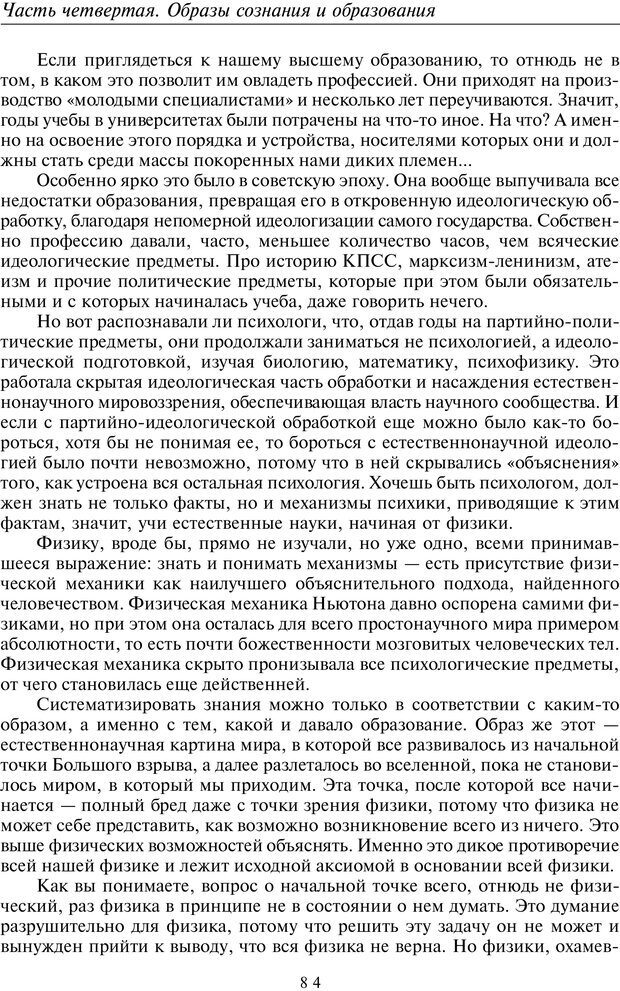 Часть четвертая. Образы сознания и образования

Если приглядеться к нашему высшему образованию, то отнюдь не в том, в каком это позволит им овладеть профессией. Они приходят на производство «молодыми специалистами» и несколько лет переучиваются. Значит, годы учебы в университетах были потрачены на что-то иное. На что? А именно на освоение этого порядка и устройства, носителями которых они и должны стать среди массы покоренных нами диких племен...

Особенно ярко это было в советскую эпоху. Она вообще выпучивала все недостатки образования, превращая его в откровенную идеологическую обработку, благодаря непомерной идеологизации самого государства. Собственно профессию давали, часто, меньшее количество часов, чем всяческие идеологические предметы. Про историю КПСС, марксизм-ленинизм, атеизм и прочие политические предметы, которые при этом были обязательными и с которых начиналась учеба, даже говорить нечего.

Но вот распознавали ли психологи, что, отдав годы на партийно-политические предметы, они продолжали заниматься не психологией, а идеологической подготовкой, изучая биологию, математику, психофизику. Это работала скрытая идеологическая часть обработки и насаждения естественнонаучного мировоззрения, обеспечивающая власть научного сообщества. И если с партийно-идеологической обработкой еще можно было как-то бороться, хотя бы не понимая ее, то бороться с естественнонаучной идеологией было почти невозможно, потому что в ней скрывались «объяснения» того, как устроена вся остальная психология. Хочешь быть психологом, должен знать не только факты, но и механизмы психики, приводящие к этим фактам, значит, учи естественные науки, начиная от физики.

Физику, вроде бы, прямо не изучали, но уже одно, всеми принимавшееся выражение: знать и понимать механизмы — есть присутствие физической механики как наилучшего объяснительного подхода, найденного человечеством. Физическая механика Ньютона давно оспорена самими физиками, но при этом она осталась для всего простонаучного мира примером абсолютности, то есть почти божественности мозговитых человеческих тел. Физическая механика скрыто пронизывала все психологические предметы, от чего становилась еще действенней.

Систематизировать знания можно только в соответствии с каким-то образом, а именно с тем, какой и давало образование. Образ же этот — естественнонаучная картина мира, в которой все развивалось из начальной точки Большого взрыва, а далее разлеталось во вселенной, пока не становилось миром, в который мы приходим. Эта точка, после которой все начинается — полный бред даже с точки зрения физики, потому что физика не может себе представить, как возможно возникновение всего из ничего. Это выше физических возможностей объяснять. Именно это дикое противоречие всей нашей физике и лежит исходной аксиомой в основании всей физики.

Как вы понимаете, вопрос о начальной точке всего, отнюдь не физический, раз физика в принципе не в состоянии о нем думать. Это думание разрушительно для физика, потому что решить эту задачу он не может и вынужден прийти к выводу, что вся физика не верна. Но физики, охамев-

84